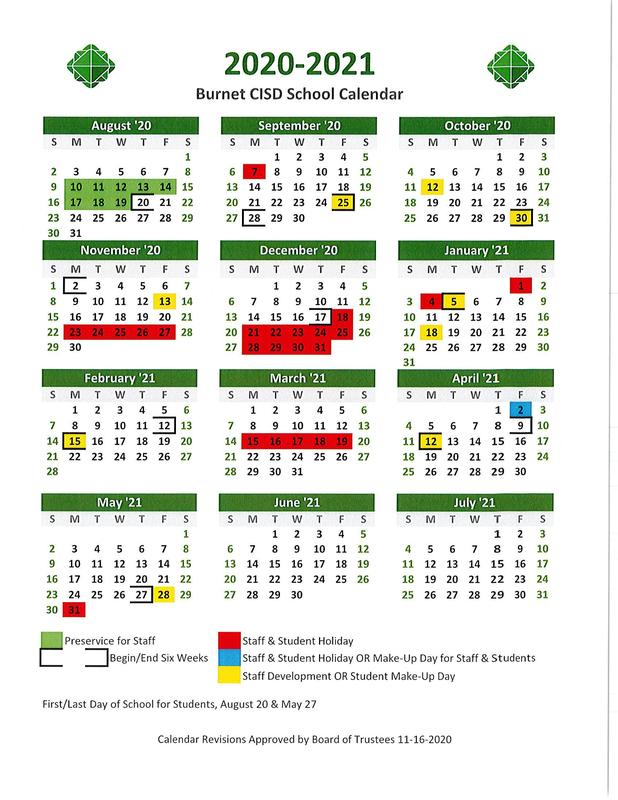 2020-2021

Burnet CISD School Calendar

August '20

| S | M | T | W | T | F | S |
|---|---|---|---|---|---|---|
| | | | | | | 1 |
| 2 | 3 | 4 | 5 | 6 | 7 | 8 |
| 9 | 10 | 11 | 12 | 13 | 14 | 15 |
| 16 | 17 | 18 | 19 | 20 | 21 | 22 |
| 23 | 24 | 25 | 26 | 27 | 28 | 29 |
| 30 | 31 | | | | | |

September '20

| S | M | T | W | T | F | S |
|---|---|---|---|---|---|---|
| | | 1 | 2 | 3 | 4 | 5 |
| 6 | 7 | 8 | 9 | 10 | 11 | 12 |
| 13 | 14 | 15 | 16 | 17 | 18 | 19 |
| 20 | 21 | 22 | 23 | 24 | 25 | 26 |
| 27 | 28 | 29 | 30 | | | |

October '20

| S | M | T | W | T | F | S |
|---|---|---|---|---|---|---|
| | | | | 1 | 2 | 3 |
| 4 | 5 | 6 | 7 | 8 | 9 | 10 |
| 11 | 12 | 13 | 14 | 15 | 16 | 17 |
| 18 | 19 | 20 | 21 | 22 | 23 | 24 |
| 25 | 26 | 27 | 28 | 29 | 30 | 31 |

November '20

| S | M | T | W | T | F | S |
|---|---|---|---|---|---|---|
| 1 | 2 | 3 | 4 | 5 | 6 | 7 |
| 8 | 9 | 10 | 11 | 12 | 13 | 14 |
| 15 | 16 | 17 | 18 | 19 | 20 | 21 |
| 22 | 23 | 24 | 25 | 26 | 27 | 28 |
| 29 | 30 | | | | | |

December '20

| S | M | T | W | T | F | S |
|---|---|---|---|---|---|---|
| | | 1 | 2 | 3 | 4 | 5 |
| 6 | 7 | 8 | 9 | 10 | 11 | 12 |
| 13 | 14 | 15 | 16 | 17 | 18 | 19 |
| 20 | 21 | 22 | 23 | 24 | 25 | 26 |
| 27 | 28 | 29 | 30 | 31 | | |

January '21

| S | M | T | W | T | F | S |
|---|---|---|---|---|---|---|
| | | | | | 1 | 2 |
| 3 | 4 | 5 | 6 | 7 | 8 | 9 |
| 10 | 11 | 12 | 13 | 14 | 15 | 16 |
| 17 | 18 | 19 | 20 | 21 | 22 | 23 |
| 24 | 25 | 26 | 27 | 28 | 29 | 30 |
| 31 | | | | | | |

February '21

| S | M | T | W | T | F | S |
|---|---|---|---|---|---|---|
| | 1 | 2 | 3 | 4 | 5 | 6 |
| 7 | 8 | 9 | 10 | 11 | 12 | 13 |
| 14 | 15 | 16 | 17 | 18 | 19 | 20 |
| 21 | 22 | 23 | 24 | 25 | 26 | 27 |
| 28 | | | | | | |

March '21

| S | M | T | W | T | F | S |
|---|---|---|---|---|---|---|
| | 1 | 2 | 3 | 4 | 5 | 6 |
| 7 | 8 | 9 | 10 | 11 | 12 | 13 |
| 14 | 15 | 16 | 17 | 18 | 19 | 20 |
| 21 | 22 | 23 | 24 | 25 | 26 | 27 |
| 28 | 29 | 30 | 31 | | | |

April '21

| S | M | T | W | T | F | S |
|---|---|---|---|---|---|---|
| | | | | 1 | 2 | 3 |
| 4 | 5 | 6 | 7 | 8 | 9 | 10 |
| 11 | 12 | 13 | 14 | 15 | 16 | 17 |
| 18 | 19 | 20 | 21 | 22 | 23 | 24 |
| 25 | 26 | 27 | 28 | 29 | 30 | |

May '21

| S | M | T | W | T | F | S |
|---|---|---|---|---|---|---|
| | | | | | | 1 |
| 2 | 3 | 4 | 5 | 6 | 7 | 8 |
| 9 | 10 | 11 | 12 | 13 | 14 | 15 |
| 16 | 17 | 18 | 19 | 20 | 21 | 22 |
| 23 | 24 | 25 | 26 | 27 | 28 | 29 |
| 30 | 31 | | | | | |

June '21

| S | M | T | W | T | F | S |
|---|---|---|---|---|---|---|
| | | 1 | 2 | 3 | 4 | 5 |
| 6 | 7 | 8 | 9 | 10 | 11 | 12 |
| 13 | 14 | 15 | 16 | 17 | 18 | 19 |
| 20 | 21 | 22 | 23 | 24 | 25 | 26 |
| 27 | 28 | 29 | 30 | | | |

July '21

| S | M | T | W | T | F | S |
|---|---|---|---|---|---|---|
| | | | | 1 | 2 | 3 |
| 4 | 5 | 6 | 7 | 8 | 9 | 10 |
| 11 | 12 | 13 | 14 | 15 | 16 | 17 |
| 18 | 19 | 20 | 21 | 22 | 23 | 24 |
| 25 | 26 | 27 | 28 | 29 | 30 | 31 |

Preservice for Staff
Begin/End Six Weeks
Staff & Student Holiday
Staff & Student Holiday OR Make-Up Day for Staff & Students
Staff Development OR Student Make-Up Day

First/Last Day of School for Students, August 20 & May 27

Calendar Revisions Approved by Board of Trustees 11-16-2020